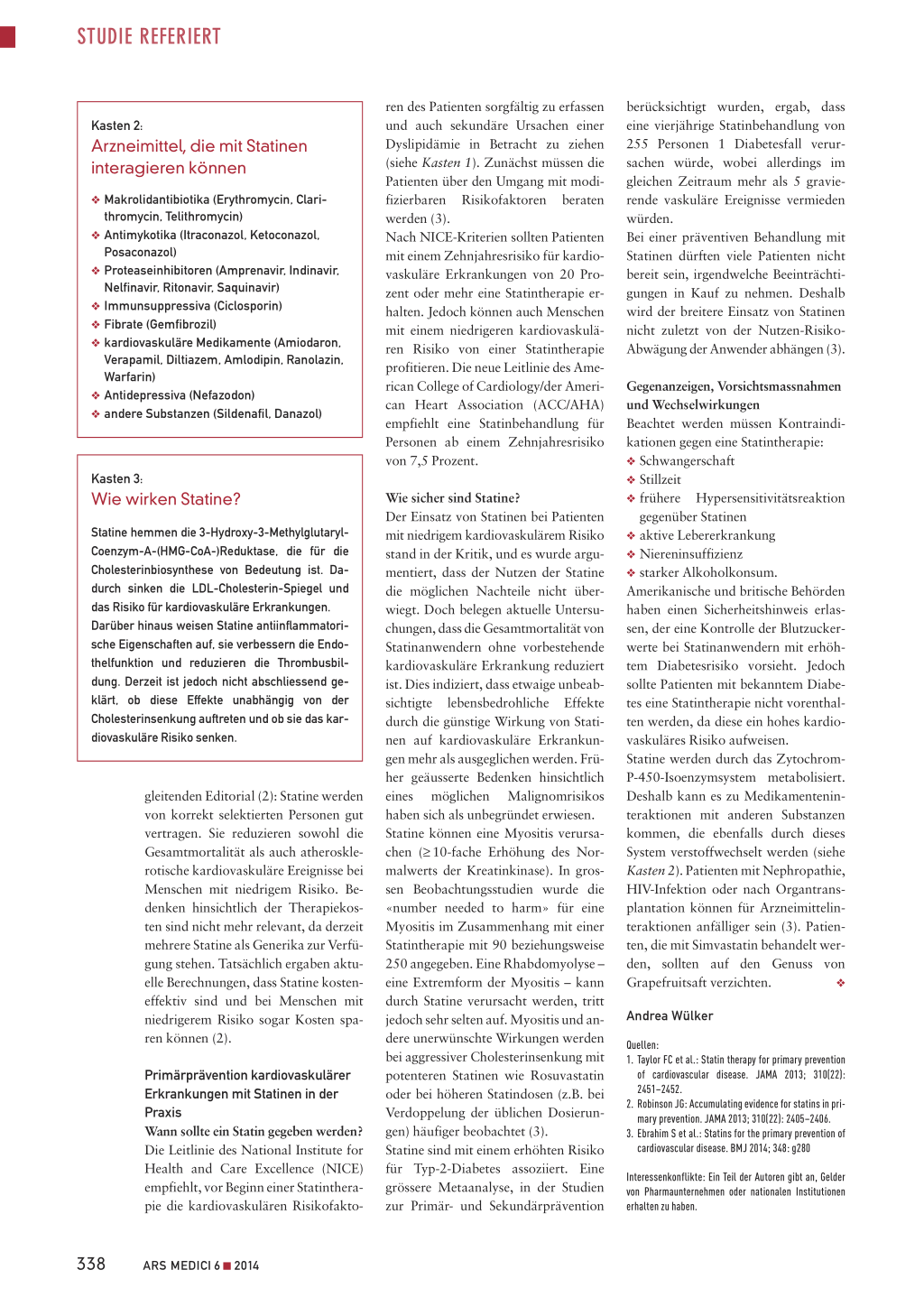 STUDIE REFERIERT

Kasten 2:
Arzneimittel, die mit Statinen interagieren können

❖ Makrolidantibiotika (Erythromycin, Clarithromycin, Telithromycin)
❖ Antimykotika (Itraconazol, Ketoconazol, Posaconazol)
❖ Proteaseinhibitoren (Amprenavir, Indinavir, Nelfinavir, Ritonavir, Saquinavir)
❖ Immunsuppressiva (Ciclosporin)
❖ Fibrate (Gemfibrozil)
❖ kardiovaskuläre Medikamente (Amiodaron, Verapamil, Diltiazem, Amlodipin, Ranolazin, Warfarin)
❖ Antidepressiva (Nefazodon)
❖ andere Substanzen (Sildenafil, Danazol)

Kasten 3:
Wie wirken Statine?

Statine hemmen die 3-Hydroxy-3-Methylglutaryl-Coenzym-A-(HMG-CoA-)Reduktase, die für die Cholesterinbiosynthese von Bedeutung ist. Dadurch sinken die LDL-Cholesterin-Spiegel und das Risiko für kardiovaskuläre Erkrankungen. Darüber hinaus weisen Statine antiinflammatorische Eigenschaften auf, sie verbessern die Endothelfunktion und reduzieren die Thrombusbildung. Derzeit ist jedoch nicht abschliessend geklärt, ob diese Effekte unabhängig von der Cholesterinsenkung auftreten und ob sie das kardiovaskuläre Risiko senken.

gleitenden Editorial (2): Statine werden von korrekt selektierten Personen gut vertragen. Sie reduzieren sowohl die Gesamtmortalität als auch atherosklerotische kardiovaskuläre Ereignisse bei Menschen mit niedrigem Risiko. Bedenken hinsichtlich der Therapiekosten sind nicht mehr relevant, da derzeit mehrere Statine als Generika zur Verfügung stehen. Tatsächlich ergaben aktuelle Berechnungen, dass Statine kosteneffektiv sind und bei Menschen mit niedrigerem Risiko sogar Kosten sparen können (2).

Primärprävention kardiovaskulärer Erkrankungen mit Statinen in der Praxis
Wann sollte ein Statin gegeben werden?
Die Leitlinie des National Institute for Health and Care Excellence (NICE) empfiehlt, vor Beginn einer Statintherapie die kardiovaskulären Risikofaktoren des Patienten sorgfältig zu erfassen und auch sekundäre Ursachen einer Dyslipidämie in Betracht zu ziehen (siehe Kasten 1). Zunächst müssen die Patienten über den Umgang mit modifizierbaren Risikofaktoren beraten werden (3).
Nach NICE-Kriterien sollten Patienten mit einem Zehnjahresrisiko für kardiovaskuläre Erkrankungen von 20 Prozent oder mehr eine Statintherapie erhalten. Jedoch können auch Menschen mit einem niedrigeren kardiovaskulären Risiko von einer Statintherapie profitieren. Die neue Leitlinie des American College of Cardiology/der American Heart Association (ACC/AHA) empfiehlt eine Statinbehandlung für Personen ab einem Zehnjahresrisiko von 7,5 Prozent.

Wie sicher sind Statine?
Der Einsatz von Statinen bei Patienten mit niedrigem kardiovaskulärem Risiko stand in der Kritik, und es wurde argumentiert, dass der Nutzen der Statine die möglichen Nachteile nicht überwiegt. Doch belegen aktuelle Untersuchungen, dass die Gesamtmortalität von Statinanwendern ohne vorbestehende kardiovaskuläre Erkrankung reduziert ist. Dies indiziert, dass etwaige unbeabsichtigte lebensbedrohliche Effekte durch die günstige Wirkung von Statinen auf kardiovaskuläre Erkrankungen mehr als ausgeglichen werden. Früher geäusserte Bedenken hinsichtlich eines möglichen Malignomrisikos haben sich als unbegründet erwiesen.
Statine können eine Myositis verursachen (≥ 10-fache Erhöhung des Normalwerts der Kreatinkinase). In grossen Beobachtungsstudien wurde die «number needed to harm» für eine Myositis im Zusammenhang mit einer Statintherapie mit 90 beziehungsweise 250 angegeben. Eine Rhabdomyolyse – eine Extremform der Myositis – kann durch Statine verursacht werden, tritt jedoch sehr selten auf. Myositis und andere unerwünschte Wirkungen werden bei aggressiver Cholesterinsenkung mit potenteren Statinen wie Rosuvastatin oder bei höheren Statindosen (z.B. bei Verdoppelung der üblichen Dosierungen) häufiger beobachtet (3).
Statine sind mit einem erhöhten Risiko für Typ-2-Diabetes assoziiert. Eine grössere Metaanalyse, in der Studien zur Primär- und Sekundärprävention berücksichtigt wurden, ergab, dass eine vierjährige Statinbehandlung von 255 Personen 1 Diabetesfall verursachen würde, wobei allerdings im gleichen Zeitraum mehr als 5 gravierende vaskuläre Ereignisse vermieden würden.
Bei einer präventiven Behandlung mit Statinen dürften viele Patienten nicht bereit sein, irgendwelche Beeinträchtigungen in Kauf zu nehmen. Deshalb wird der breitere Einsatz von Statinen nicht zuletzt von der Nutzen-Risiko-Abwägung der Anwender abhängen (3).

Gegenanzeigen, Vorsichtsmassnahmen und Wechselwirkungen
Beachtet werden müssen Kontraindikationen gegen eine Statintherapie:
❖ Schwangerschaft
❖ Stillzeit
❖ frühere Hypersensitivitätsreaktion gegenüber Statinen
❖ aktive Lebererkrankung
❖ Niereninsuffizienz
❖ starker Alkoholkonsum.
Amerikanische und britische Behörden haben einen Sicherheitshinweis erlassen, der eine Kontrolle der Blutzuckerwerte bei Statinanwendern mit erhöhtem Diabetesrisiko vorsieht. Jedoch sollte Patienten mit bekanntem Diabetes eine Statintherapie nicht vorenthalten werden, da diese ein hohes kardiovaskuläres Risiko aufweisen.
Statine werden durch das Zytochrom-P-450-Isoenzymsystem metabolisiert. Deshalb kann es zu Medikamenteninteraktionen mit anderen Substanzen kommen, die ebenfalls durch dieses System verstoffwechselt werden (siehe Kasten 2). Patienten mit Nephropathie, HIV-Infektion oder nach Organtransplantation können für Arzneimittelinteraktionen anfälliger sein (3). Patienten, die mit Simvastatin behandelt werden, sollten auf den Genuss von Grapefruitsaft verzichten. ❖

Andrea Wülker

Quellen:
1. Taylor FC et al.: Statin therapy for primary prevention of cardiovascular disease. JAMA 2013; 310(22): 2451–2452.
2. Robinson JG: Accumulating evidence for statins in primary prevention. JAMA 2013; 310(22): 2405–2406.
3. Ebrahim S et al.: Statins for the primary prevention of cardiovascular disease. BMJ 2014; 348: g280

Interessenkonflikte: Ein Teil der Autoren gibt an, Gelder von Pharmaunternehmen oder nationalen Institutionen erhalten zu haben.

338 ARS MEDICI 6 ■ 2014